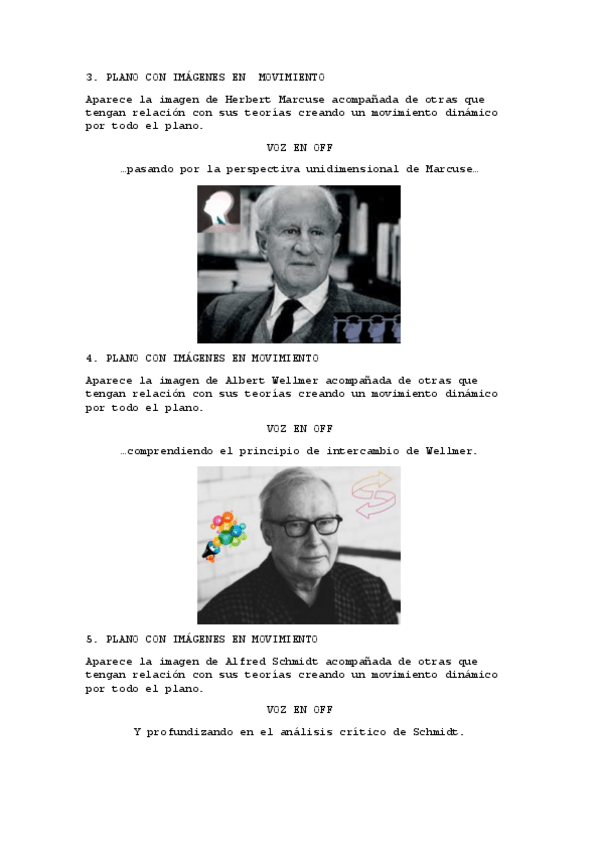 3. PLANO CON IMÁGENES EN MOVIMIENTO

Aparece la imagen de Herbert Marcuse acompañada de otras que tengan relación con sus teorías creando un movimiento dinámico por todo el plano.

VOZ EN OFF

…pasando por la perspectiva unidimensional de Marcuse…

4. PLANO CON IMÁGENES EN MOVIMIENTO

Aparece la imagen de Albert Wellmer acompañada de otras que tengan relación con sus teorías creando un movimiento dinámico por todo el plano.

VOZ EN OFF

…comprendiendo el principio de intercambio de Wellmer.

5. PLANO CON IMÁGENES EN MOVIMIENTO

Aparece la imagen de Alfred Schmidt acompañada de otras que tengan relación con sus teorías creando un movimiento dinámico por todo el plano.

VOZ EN OFF

Y profundizando en el análisis crítico de Schmidt.